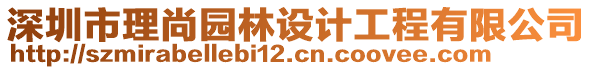 深圳市理尚园林设计工程有限公司
http://szmirabellebi12.cn.coovee.com